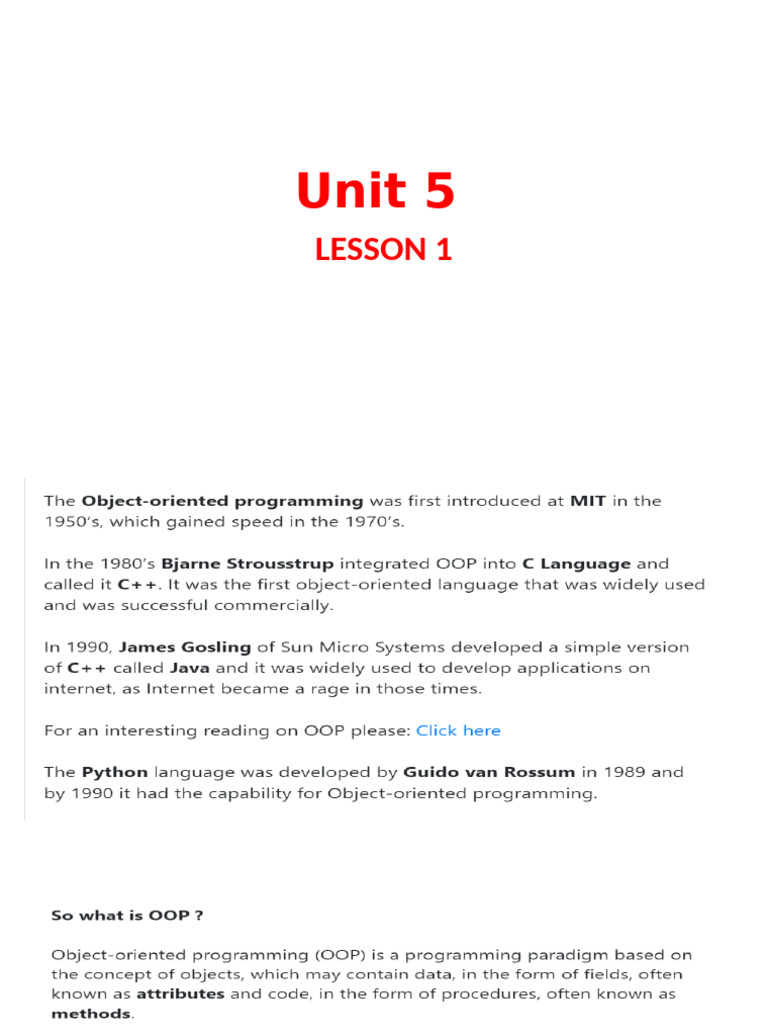 Unit 5

LESSON 1

The Object-oriented programming was first introduced at MIT in the 1950's, which gained speed in the 1970's.

In the 1980's Bjarne Strousstrup integrated OOP into C Language and called it C++. It was the first object-oriented language that was widely used and was successful commercially.

In 1990, James Gosling of Sun Micro Systems developed a simple version of C++ called Java and it was widely used to develop applications on internet, as Internet became a rage in those times.

For an interesting reading on OOP please: Click here

The Python language was developed by Guido van Rossum in 1989 and by 1990 it had the capability for Object-oriented programming.

So what is OOP ?

Object-oriented programming (OOP) is a programming paradigm based on the concept of objects, which may contain data, in the form of fields, often known as attributes and code, in the form of procedures, often known as methods.